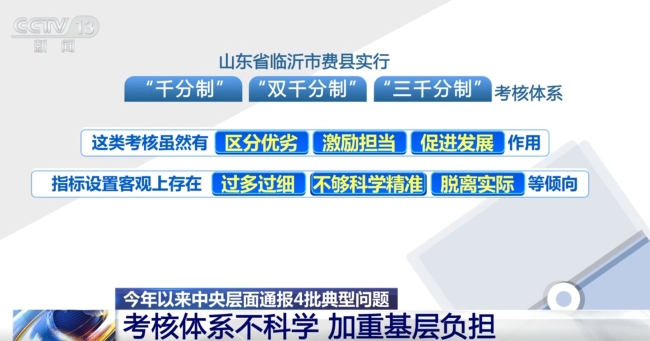 CCTV 13
新闻

山东省临沂市费县实行
“千分制” “双千分制” “三千分制” 考核体系

这类考核虽然有 区分优劣 激励担当 促进发展 作用

指标设置客观上存在 过多过细 不够科学精准 脱离实际 等倾向

今年以来中央层面通报4批典型问题
考核体系不科学 加重基层负担